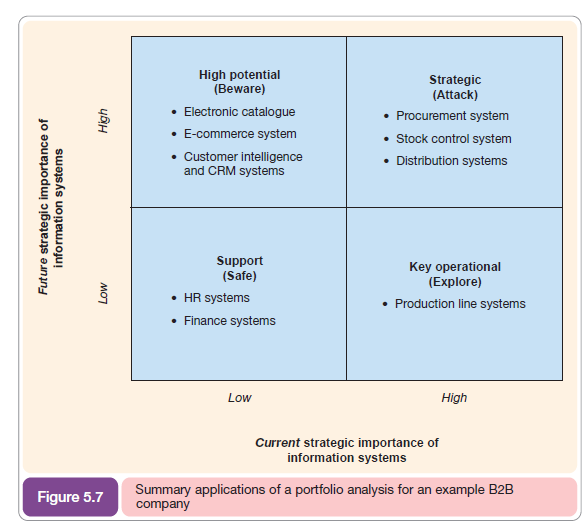 Future strategic importance of information systems

High

Low

High potential
(Beware)
• Electronic catalogue
• E-commerce system
• Customer intelligence and CRM systems

Strategic
(Attack)
• Procurement system
• Stock control system
• Distribution systems

Support
(Safe)
• HR systems
• Finance systems

Key operational
(Explore)
• Production line systems

Low

High

Current strategic importance of information systems

Figure 5.7

Summary applications of a portfolio analysis for an example B2B company